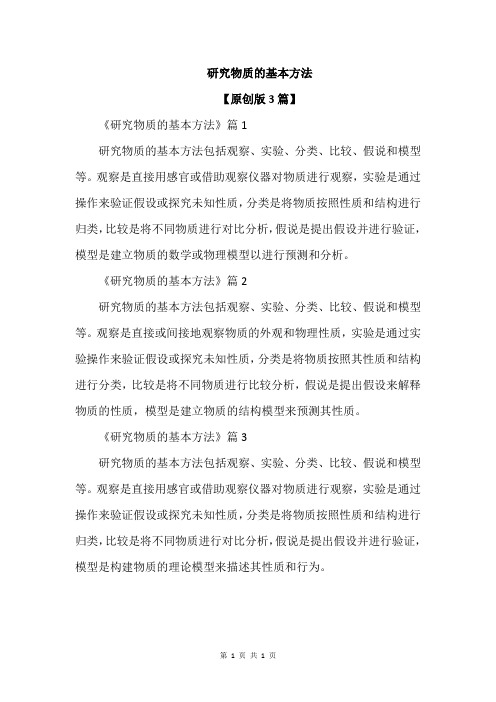 研究物质的基本方法

【原创版 3 篇】

《研究物质的基本方法》篇 1

研究物质的基本方法包括观察、实验、分类、比较、假说和模型等。观察是直接用感官或借助观察仪器对物质进行观察，实验是通过操作来验证假设或探究未知性质，分类是将物质按照性质和结构进行归类，比较是将不同物质进行对比分析，假说是提出假设并进行验证，模型是建立物质的数学或物理模型以进行预测和分析。

《研究物质的基本方法》篇 2

研究物质的基本方法包括观察、实验、分类、比较、假说和模型等。观察是直接或间接地观察物质的外观和物理性质，实验是通过实验操作来验证假设或探究未知性质，分类是将物质按照其性质和结构进行分类，比较是将不同物质进行比较分析，假说是提出假设来解释物质的性质，模型是建立物质的结构模型来预测其性质。

《研究物质的基本方法》篇 3

研究物质的基本方法包括观察、实验、分类、比较、假说和模型等。观察是直接用感官或借助观察仪器对物质进行观察，实验是通过操作来验证假设或探究未知性质，分类是将物质按照性质和结构进行归类，比较是将不同物质进行对比分析，假说是提出假设并进行验证，模型是构建物质的理论模型来描述其性质和行为。

第 1 页 共 1 页